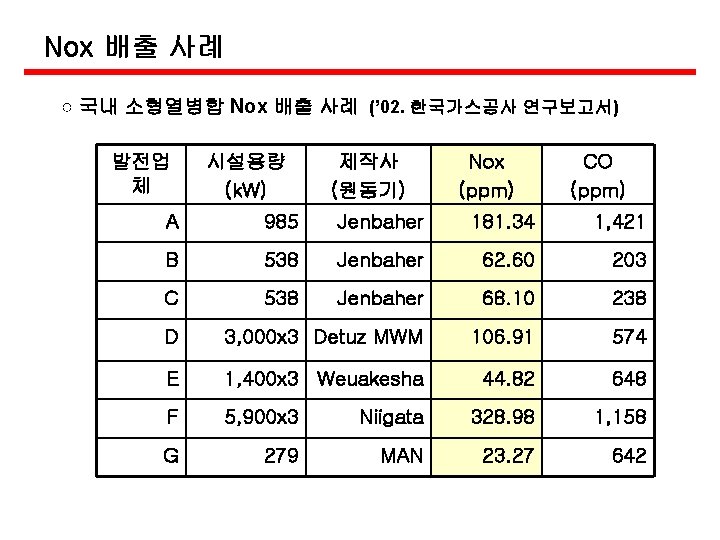 Nox 배출 사례

○ 국내 소형열병합 Nox 배출 사례 ('02. 한국가스공사 연구보고서)

| 발전업체 | 시설용량 (kW) | 제작사 (원동기) | Nox (ppm) | CO (ppm) |
|---|---|---|---|---|
| A | 985 | Jenbaher | 181.34 | 1,421 |
| B | 538 | Jenbaher | 62.60 | 203 |
| C | 538 | Jenbaher | 68.10 | 238 |
| D | 3,000x3 | Detuz MWM | 106.91 | 574 |
| E | 1,400x3 | Weuakesha | 44.82 | 648 |
| F | 5,900x3 | Niigata | 328.98 | 1,158 |
| G | 279 | MAN | 23.27 | 642 |